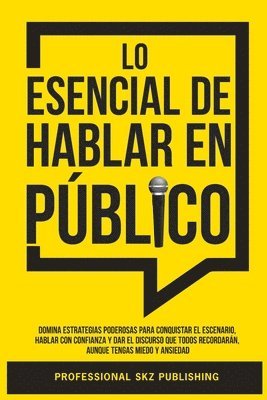 LO ESENCIAL DE HABLAR EN PÚBLICO

DOMINA ESTRATEGIAS PODEROSAS PARA CONQUISTAR EL ESCENARIO, HABLAR CON CONFIANZA Y DAR EL DISCURSO QUE TODOS RECORDARÁN, AUNQUE TENGAS MIEDO Y ANSIEDAD

PROFESSIONAL SKZ PUBLISHING